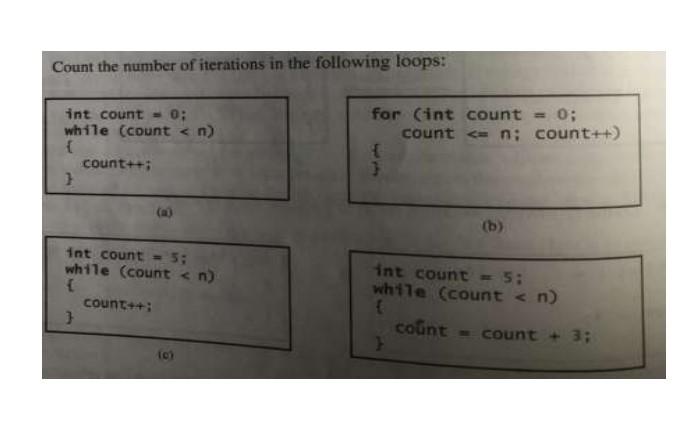 Count the number of iterations in the following loops:

int count = 0;
while (count < n)
{
  count++;
}

(a)

for (int count = 0;
    count <= n; count++)
{
}

(b)

int count = 5;
while (count < n)
{
  count++;
}

(c)

int count = 5;
while (count < n)
{
  count = count + 3;
}